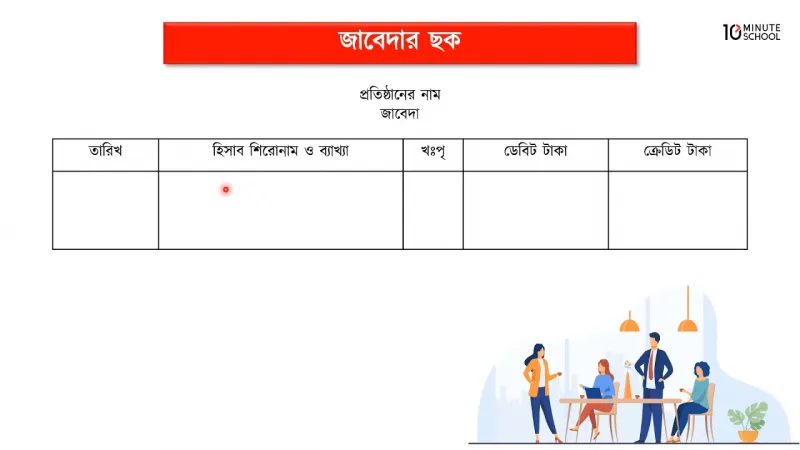 জাবেদার ছক

10 MINUTE SCHOOL

প্রতিষ্ঠানের নাম
জাবেদা

| তারিখ | হিসাব শিরোনাম ও ব্যাখ্যা | খঃপৃ | ডেবিট টাকা | ক্রেডিট টাকা |
|---|---|---|---|---|
| | | | | |